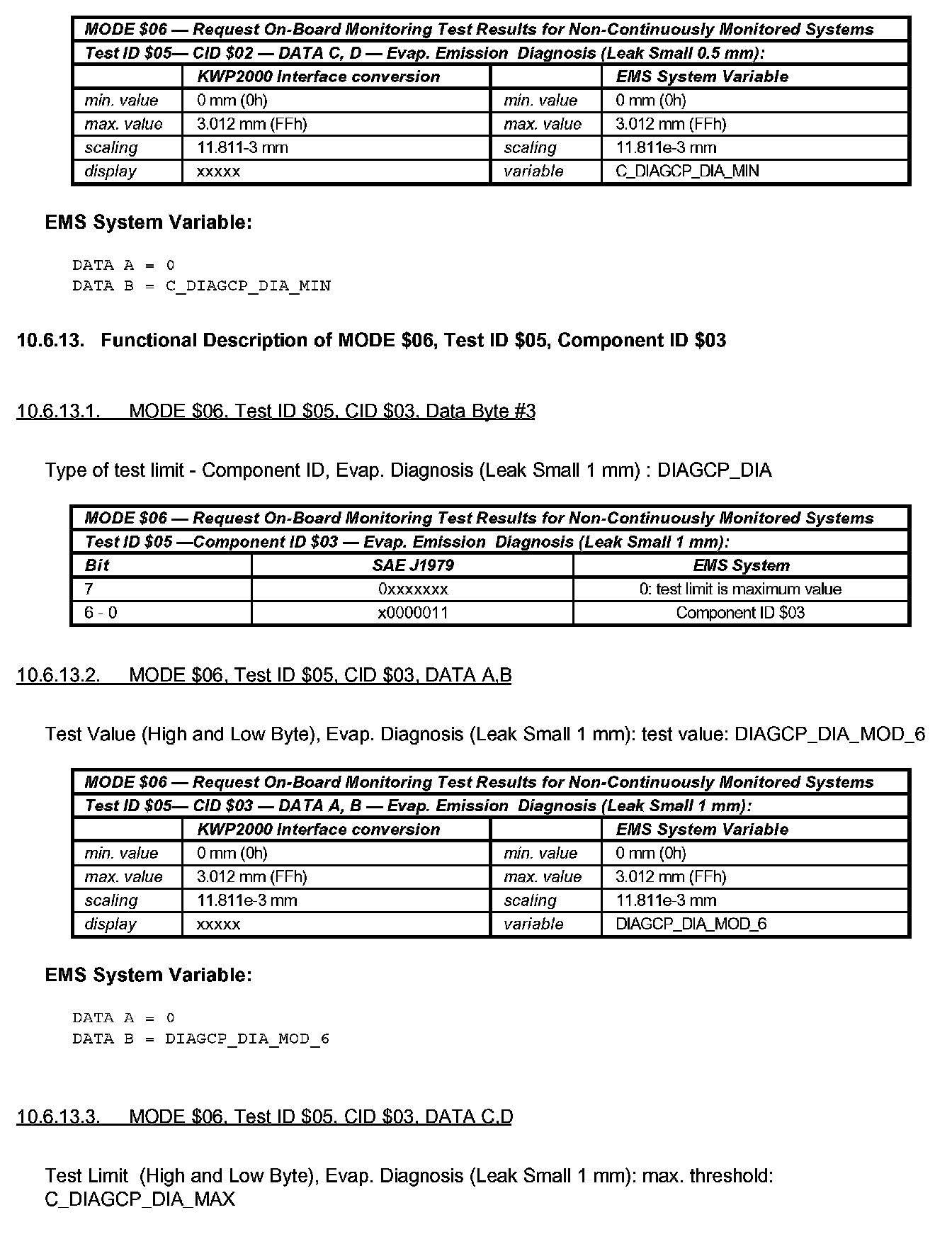 | MODE \$06 — Request On-Board Monitoring Test Results for Non-Continuously Monitored Systems | | | |
|---|---|---|---|
| Test ID \$05— CID \$02 — DATA C, D — Evap. Emission Diagnosis (Leak Small 0.5 mm): | | | |
| | KWP2000 Interface conversion | | EMS System Variable |
| min. value | 0 mm (0h) | min. value | 0 mm (0h) |
| max. value | 3.012 mm (FFh) | max. value | 3.012 mm (FFh) |
| scaling | 11.811-3 mm | scaling | 11.811e-3 mm |
| display | xxxxx | variable | C_DIAGCP_DIA_MIN |

EMS System Variable:

DATA A = 0
DATA B = C_DIAGCP_DIA_MIN

10.6.13. Functional Description of MODE \$06, Test ID \$05, Component ID \$03

10.6.13.1. MODE \$06, Test ID \$05, CID \$03, Data Byte #3

Type of test limit - Component ID, Evap. Diagnosis (Leak Small 1 mm) : DIAGCP_DIA

| MODE \$06 — Request On-Board Monitoring Test Results for Non-Continuously Monitored Systems | | |
|---|---|---|
| Test ID \$05 —Component ID \$03 — Evap. Emission Diagnosis (Leak Small 1 mm): | | |
| Bit | SAE J1979 | EMS System |
| 7 | 0xxxxxxx | 0: test limit is maximum value |
| 6 - 0 | x0000011 | Component ID \$03 |

10.6.13.2. MODE \$06, Test ID \$05, CID \$03, DATA A,B

Test Value (High and Low Byte), Evap. Diagnosis (Leak Small 1 mm): test value: DIAGCP_DIA_MOD_6

| MODE \$06 — Request On-Board Monitoring Test Results for Non-Continuously Monitored Systems | | | |
|---|---|---|---|
| Test ID \$05— CID \$03 — DATA A, B — Evap. Emission Diagnosis (Leak Small 1 mm): | | | |
| | KWP2000 Interface conversion | | EMS System Variable |
| min. value | 0 mm (0h) | min. value | 0 mm (0h) |
| max. value | 3.012 mm (FFh) | max. value | 3.012 mm (FFh) |
| scaling | 11.811e-3 mm | scaling | 11.811e-3 mm |
| display | xxxxx | variable | DIAGCP_DIA_MOD_6 |

EMS System Variable:

DATA A = 0
DATA B = DIAGCP_DIA_MOD_6

10.6.13.3. MODE \$06, Test ID \$05, CID \$03, DATA C,D

Test Limit (High and Low Byte), Evap. Diagnosis (Leak Small 1 mm): max. threshold: C_DIAGCP_DIA_MAX